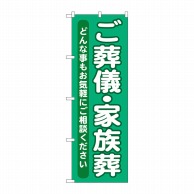 ご葬儀・家族葬

どんな事もお気軽にご相談ください